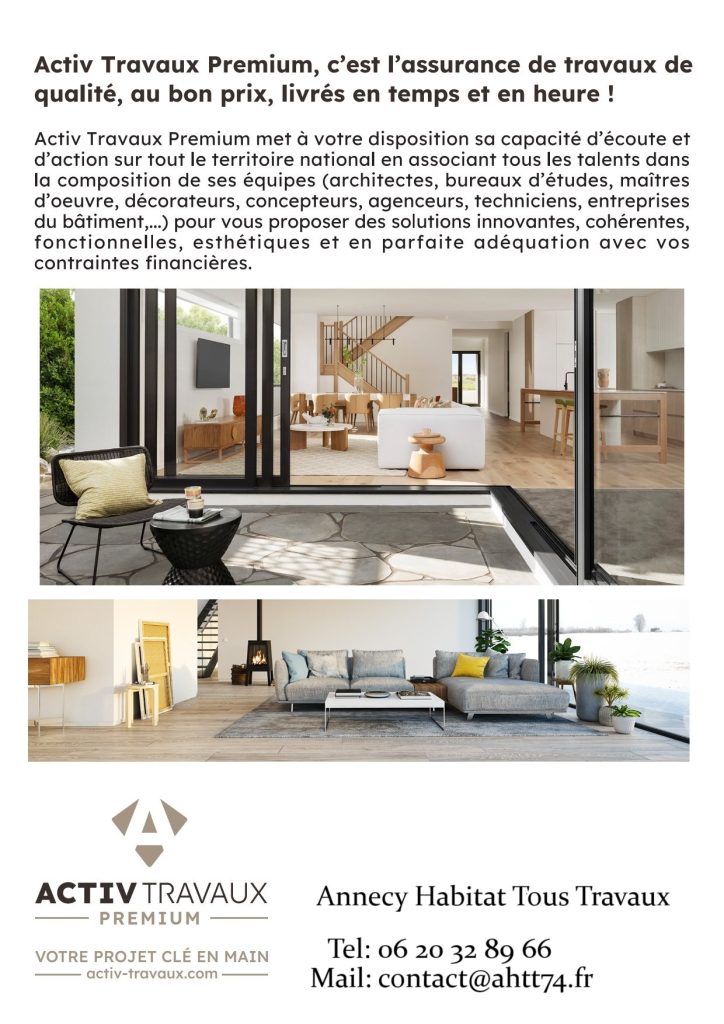 Activ Travaux Premium, c'est l'assurance de travaux de qualité, au bon prix, livrés en temps et en heure !

Activ Travaux Premium met à votre disposition sa capacité d'écoute et d'action sur tout le territoire national en associant tous les talents dans la composition de ses équipes (architectes, bureaux d'études, maîtres d'oeuvre, décorateurs, concepteurs, agenceurs, techniciens, entreprises du bâtiment,...) pour vous proposer des solutions innovantes, cohérentes, fonctionnelles, esthétiques et en parfaite adéquation avec vos contraintes financières.

ACTIV TRAVAUX
PREMIUM
VOTRE PROJET CLÉ EN MAIN
activ-travaux.com

Annecy Habitat Tous Travaux

Tel: 06 20 32 89 66
Mail: contact@ahtt74.fr